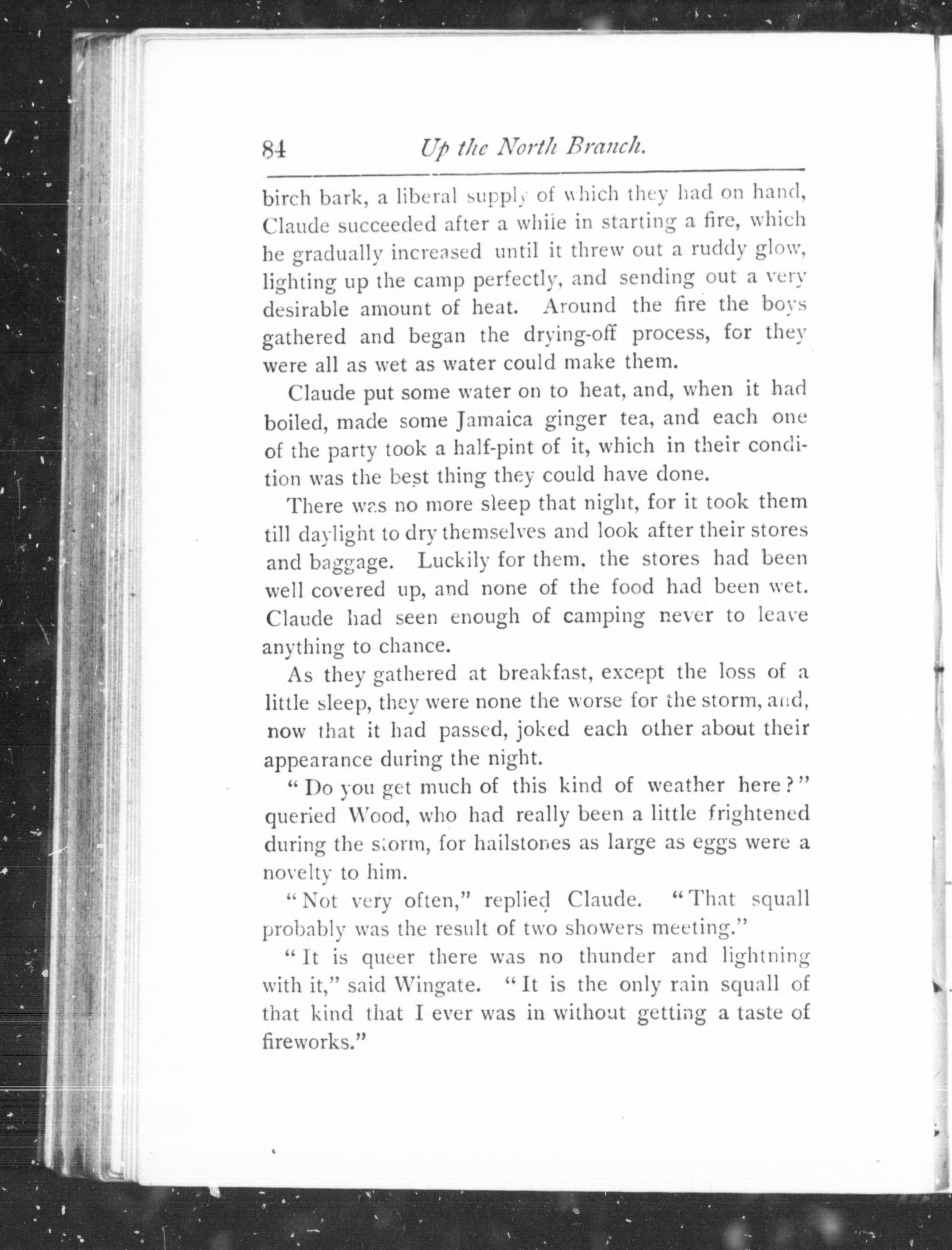 84 Up the North Branch.

birch bark, a liberal supply of which they had on hand, Claude succeeded after a while in starting a fire, which he gradually increased until it threw out a ruddy glow, lighting up the camp perfectly, and sending out a very desirable amount of heat. Around the fire the boys gathered and began the drying-off process, for they were all as wet as water could make them.

Claude put some water on to heat, and, when it had boiled, made some Jamaica ginger tea, and each one of the party took a half-pint of it, which in their condition was the best thing they could have done.

There was no more sleep that night, for it took them till daylight to dry themselves and look after their stores and baggage. Luckily for them, the stores had been well covered up, and none of the food had been wet. Claude had seen enough of camping never to leave anything to chance.

As they gathered at breakfast, except the loss of a little sleep, they were none the worse for the storm, and, now that it had passed, joked each other about their appearance during the night.

"Do you get much of this kind of weather here?" queried Wood, who had really been a little frightened during the storm, for hailstones as large as eggs were a novelty to him.

"Not very often," replied Claude. "That squall probably was the result of two showers meeting."

"It is queer there was no thunder and lightning with it," said Wingate. "It is the only rain squall of that kind that I ever was in without getting a taste of fireworks."